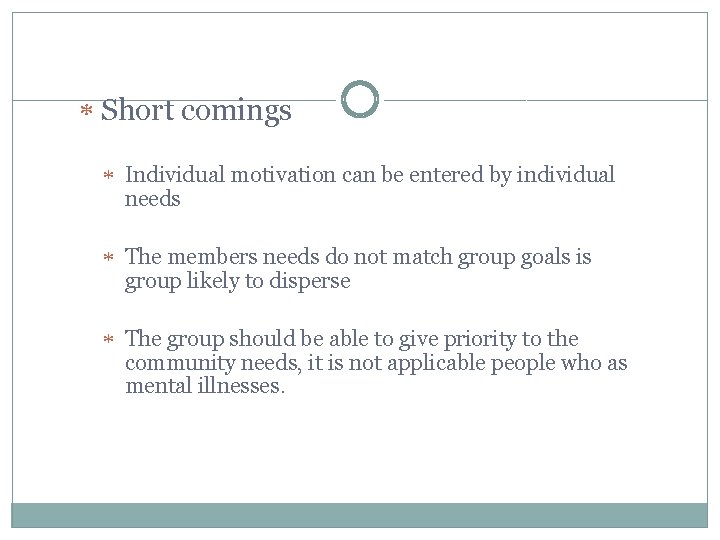 * Short comings

* Individual motivation can be entered by individual needs

* The members needs do not match group goals is group likely to disperse

* The group should be able to give priority to the community needs, it is not applicable people who as mental illnesses.